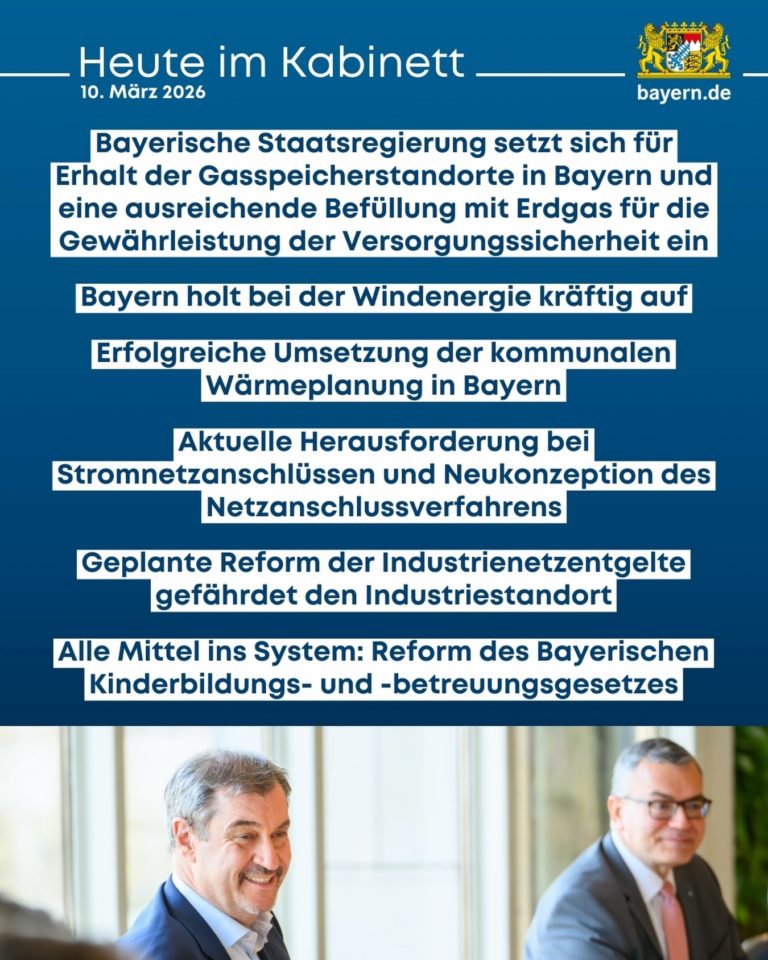 Heute im Kabinett
10. März 2026

bayern.de

Bayerische Staatsregierung setzt sich für Erhalt der Gasspeicherstandorte in Bayern und eine ausreichende Befüllung mit Erdgas für die Gewährleistung der Versorgungssicherheit ein

Bayern holt bei der Windenergie kräftig auf

Erfolgreiche Umsetzung der kommunalen Wärmeplanung in Bayern

Aktuelle Herausforderung bei Stromnetzanschlüssen und Neukonzeption des Netzanschlussverfahrens

Geplante Reform der Industrienetzentgelte gefährdet den Industriestandort

Alle Mittel ins System: Reform des Bayerischen Kinderbildungs- und -betreuungsgesetzes